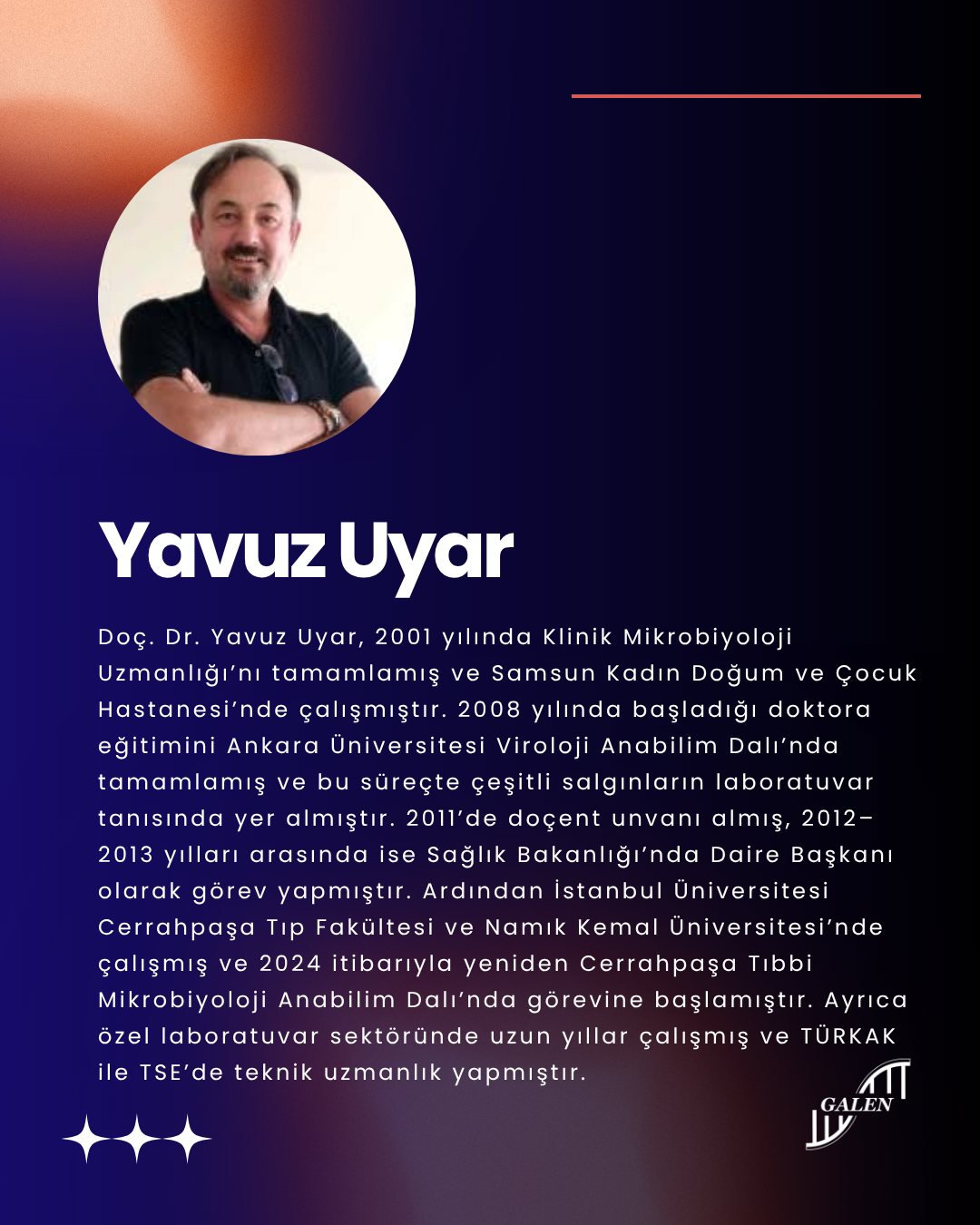 Yavuz Uyar

Doç. Dr. Yavuz Uyar, 2001 yılında Klinik Mikrobiyoloji Uzmanlığı'nı tamamlamış ve Samsun Kadın Doğum ve Çocuk Hastanesi'nde çalışmıştır. 2008 yılında başladığı doktora eğitimini Ankara Üniversitesi Viroloji Anabilim Dalı'nda tamamlamış ve bu süreçte çeşitli salgınların laboratuvar tanısında yer almıştır. 2011'de doçent unvanı almış, 2012–2013 yılları arasında ise Sağlık Bakanlığı'nda Daire Başkanı olarak görev yapmıştır. Ardından İstanbul Üniversitesi Cerrahpaşa Tıp Fakültesi ve Namık Kemal Üniversitesi'nde çalışmış ve 2024 itibarıyla yeniden Cerrahpaşa Tıbbi Mikrobiyoloji Anabilim Dalı'nda görevine başlamıştır. Ayrıca özel laboratuvar sektöründe uzun yıllar çalışmış ve TÜRKAK ile TSE'de teknik uzmanlık yapmıştır.

GALEN